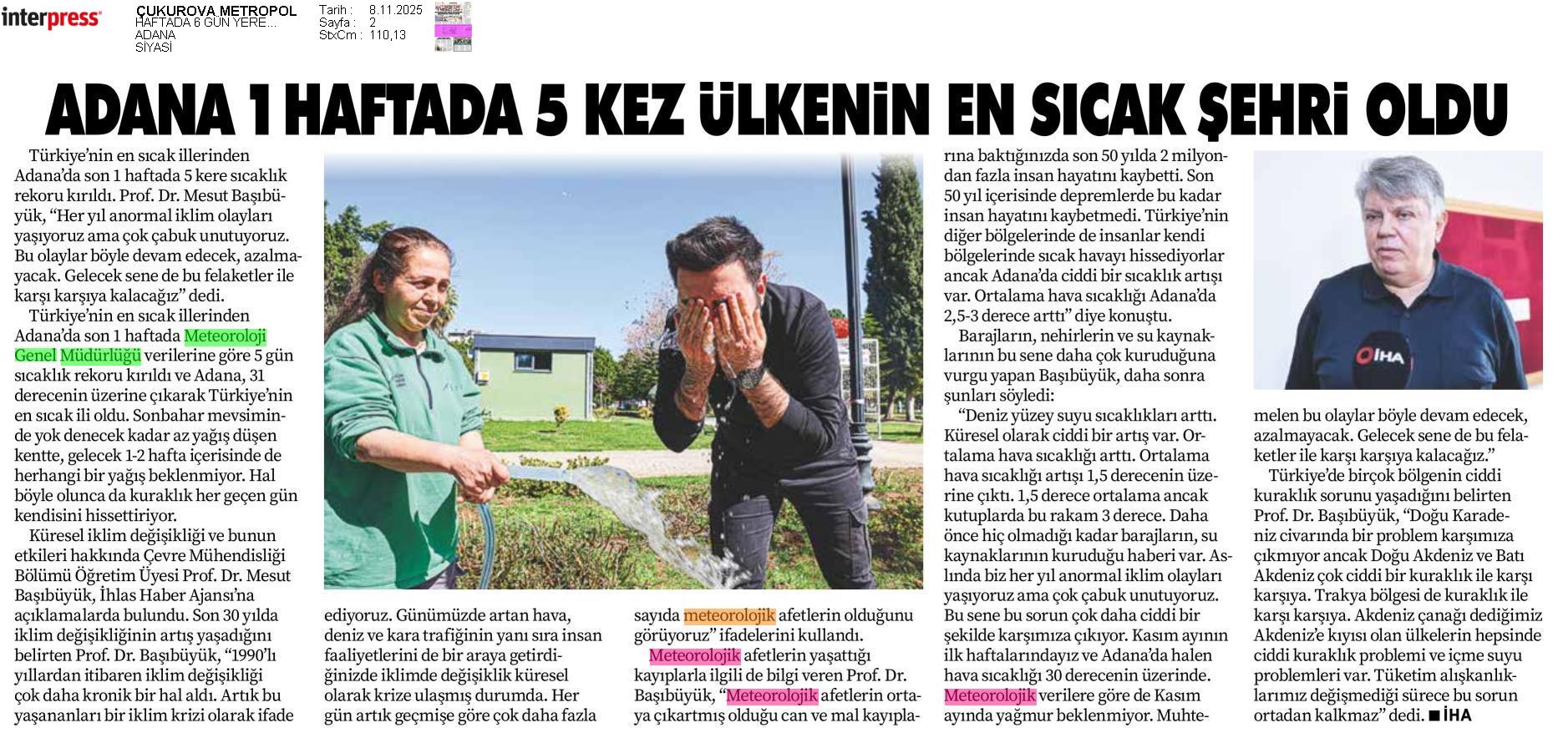 interpress

ÇUKUROVA METROPOL
HAFTADA 6 GÜN YERE...
ADANA
SİYASİ

Tarih : 8.11.2025
Sayfa : 2
StxCm : 110,13

ADANA 1 HAFTADA 5 KEZ ÜLKENİN EN SICAK ŞEHRİ OLDU

Türkiye'nin en sıcak illerinden Adana'da son 1 haftada 5 kere sıcaklık rekoru kırıldı. Prof. Dr. Mesut Başıbüyük, "Her yıl anormal iklim olayları yaşıyoruz ama çok çabuk unutuyoruz. Bu olaylar böyle devam edecek, azalmayacak. Gelecek sene de bu felaketler ile karşı karşıya kalacağız" dedi.

Türkiye'nin en sıcak illerinden Adana'da son 1 haftada Meteoroloji Genel Müdürlüğü verilerine göre 5 gün sıcaklık rekoru kırıldı ve Adana, 31 derecenin üzerine çıkarak Türkiye'nin en sıcak ili oldu. Sonbahar mevsiminde yok denecek kadar az yağış düşen kentte, gelecek 1-2 hafta içerisinde de herhangi bir yağış beklenmiyor. Hal böyle olunca da kuraklık her geçen gün kendisini hissettiriyor.

Küresel iklim değişikliği ve bunun etkileri hakkında Çevre Mühendisliği Bölümü Öğretim Üyesi Prof. Dr. Mesut Başıbüyük, İhlas Haber Ajansı'na açıklamalarda bulundu. Son 30 yılda iklim değişikliğinin artış yaşadığını belirten Prof. Dr. Başıbüyük, "1990'lı yıllardan itibaren iklim değişikliği çok daha kronik bir hal aldı. Artık bu yaşananları bir iklim krizi olarak ifade ediyoruz. Günümüzde artan hava, deniz ve kara trafiğinin yanı sıra insan faaliyetlerini de bir araya getirdiğinizde iklimde değişiklik küresel olarak krize ulaşmış durumda. Her gün artık geçmişe göre çok daha fazla sayıda meteorolojik afetlerin olduğunu görüyoruz" ifadelerini kullandı.

Meteorolojik afetlerin yaşattığı kayıplarla ilgili de bilgi veren Prof. Dr. Başıbüyük, "Meteorolojik afetlerin ortaya çıkartmış olduğu can ve mal kayıplarına baktığınızda son 50 yılda 2 milyondan fazla insan hayatını kaybetti. Son 50 yıl içerisinde depremlerde bu kadar insan hayatını kaybetmedi. Türkiye'nin diğer bölgelerinde de insanlar kendi bölgelerinde sıcak havayı hissediyorlar ancak Adana'da ciddi bir sıcaklık artışı var. Ortalama hava sıcaklığı Adana'da 2,5-3 derece arttı" diye konuştu.

Barajların, nehirlerin ve su kaynaklarının bu sene daha çok kuruduğuna vurgu yapan Başıbüyük, daha sonra şunları söyledi:

"Deniz yüzey suyu sıcaklıkları arttı. Küresel olarak ciddi bir artış var. Ortalama hava sıcaklığı arttı. Ortalama hava sıcaklığı artışı 1,5 derecenin üzerine çıktı. 1,5 derece ortalama ancak kutuplarda bu rakam 3 derece. Daha önce hiç olmadığı kadar barajların, su kaynaklarının kuruduğu haberi var. Aslında biz her yıl anormal iklim olayları yaşıyoruz ama çok çabuk unutuyoruz. Bu sene bu sorun çok daha ciddi bir şekilde karşımıza çıkıyor. Kasım ayının ilk haftalarındayız ve Adana'da halen hava sıcaklığı 30 derecenin üzerinde. Meteorolojik verilere göre de Kasım ayında yağmur beklenmiyor. Muhtemelen bu olaylar böyle devam edecek, azalmayacak. Gelecek sene de bu felaketler ile karşı karşıya kalacağız."

Türkiye'de birçok bölgenin ciddi kuraklık sorunu yaşadığını belirten Prof. Dr. Başıbüyük, "Doğu Karadeniz civarında bir problem karşımıza çıkmıyor ancak Doğu Akdeniz ve Batı Akdeniz çok ciddi bir kuraklık ile karşı karşıya. Trakya bölgesi de kuraklık ile karşı karşıya. Akdeniz çanağı dediğimiz Akdeniz'e kıyısı olan ülkelerin hepsinde ciddi kuraklık problemi ve içme suyu problemleri var. Tüketim alışkanlıklarımız değişmediği sürece bu sorun ortadan kalkmaz" dedi. ■ İHA